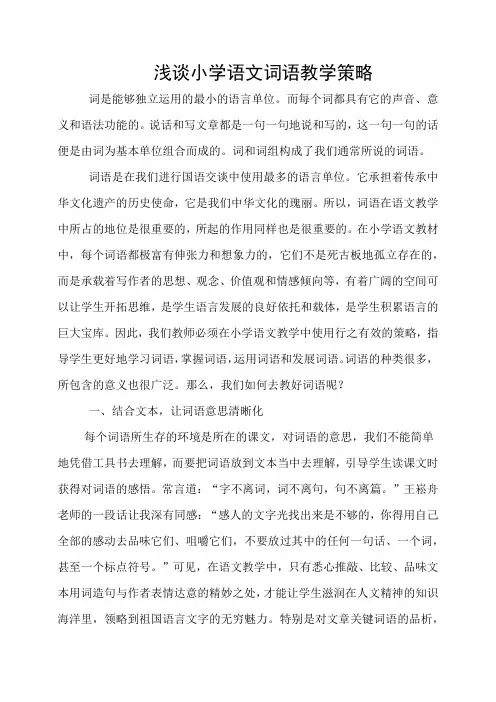 浅谈小学语文词语教学策略

词是能够独立运用的最小的语言单位。而每个词都具有它的声音、意义和语法功能的。说话和写文章都是一句一句地说和写的，这一句一句的话便是由词为基本单位组合而成的。词和词组构成了我们通常所说的词语。

词语是在我们进行国语交谈中使用最多的语言单位。它承担着传承中华文化遗产的历史使命，它是我们中华文化的瑰丽。所以，词语在语文教学中所占的地位是很重要的，所起的作用同样也是很重要的。在小学语文教材中，每个词语都极富有伸张力和想象力的，它们不是死古板地孤立存在的，而是承载着写作者的思想、观念、价值观和情感倾向等，有着广阔的空间可以让学生开拓思维，是学生语言发展的良好依托和载体，是学生积累语言的巨大宝库。因此，我们教师必须在小学语文教学中使用行之有效的策略，指导学生更好地学习词语，掌握词语，运用词语和发展词语。词语的种类很多，所包含的意义也很广泛。那么，我们如何去教好词语呢？

一、结合文本，让词语意思清晰化

每个词语所生存的环境是所在的课文，对词语的意思，我们不能简单地凭借工具书去理解，而要把词语放到文本当中去理解，引导学生读课文时获得对词语的感悟。常言道：“字不离词，词不离句，句不离篇。”王崧舟老师的一段话让我深有同感：“感人的文字光找出来是不够的，你得用自己全部的感动去品味它们、咀嚼它们，不要放过其中的任何一句话、一个词，甚至一个标点符号。”可见，在语文教学中，只有悉心推敲、比较、品味文本用词造句与作者表情达意的精妙之处，才能让学生滋润在人文精神的知识海洋里，领略到祖国语言文字的无穷魅力。特别是对文章关键词语的品析，